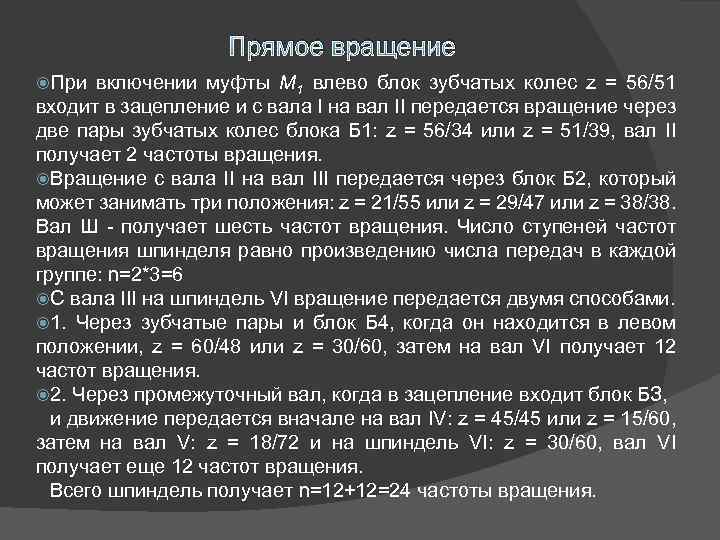 Прямое вращение

При включении муфты $M_1$ влево блок зубчатых колес z = 56/51 входит в зацепление и с вала I на вал II передается вращение через две пары зубчатых колес блока Б1: z = 56/34 или z = 51/39, вал II получает 2 частоты вращения.

Вращение с вала II на вал III передается через блок Б2, который может занимать три положения: z = 21/55 или z = 29/47 или z = 38/38. Вал Ш - получает шесть частот вращения. Число ступеней частот вращения шпинделя равно произведению числа передач в каждой группе: n=2*3=6

С вала III на шпиндель VI вращение передается двумя способами.

1. Через зубчатые пары и блок Б4, когда он находится в левом положении, z = 60/48 или z = 30/60, затем на вал VI получает 12 частот вращения.

2. Через промежуточный вал, когда в зацепление входит блок БЗ, и движение передается вначале на вал IV: z = 45/45 или z = 15/60, затем на вал V: z = 18/72 и на шпиндель VI: z = 30/60, вал VI получает еще 12 частот вращения.

Всего шпиндель получает n=12+12=24 частоты вращения.